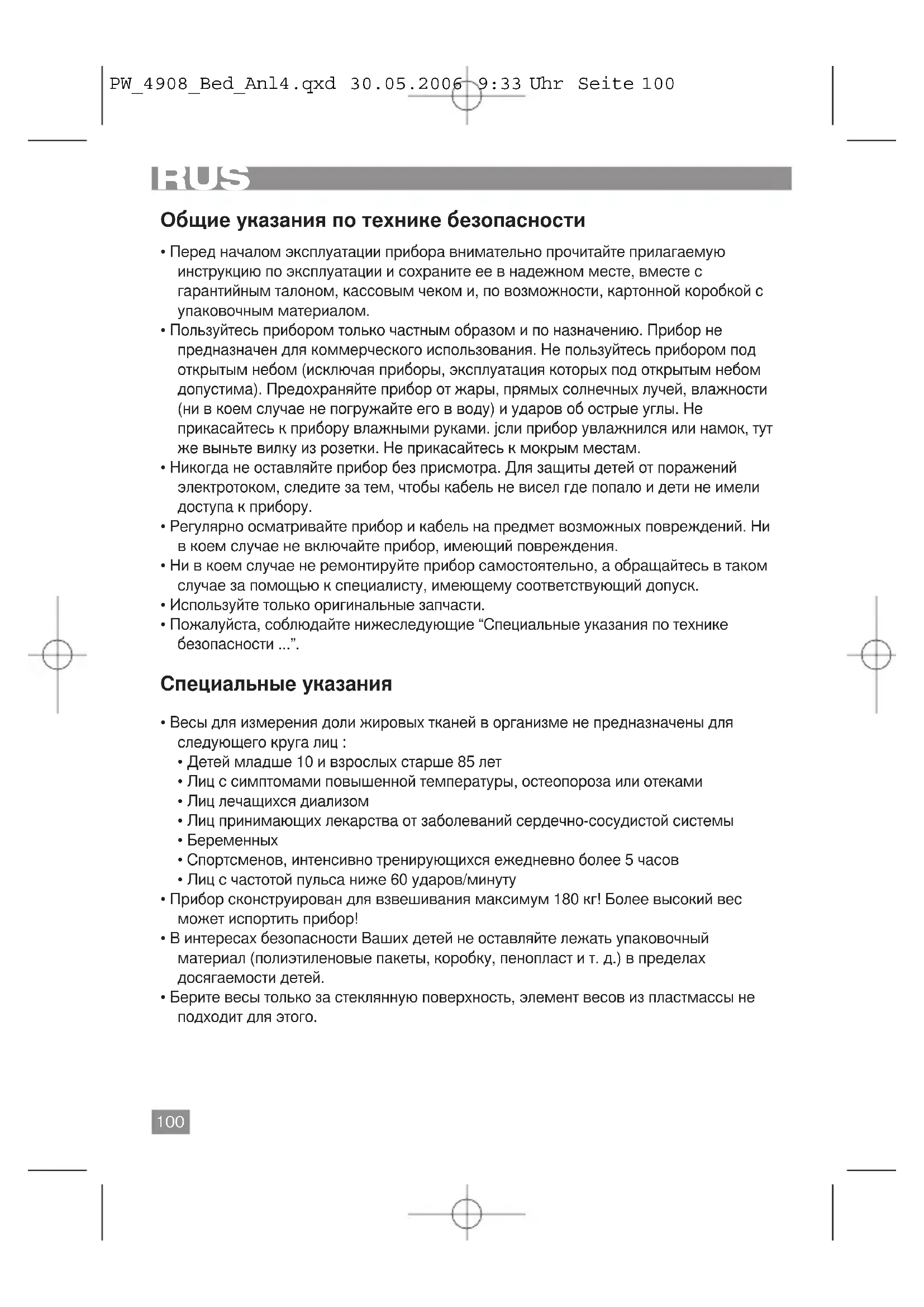 PW_4908_Bed_Anl4.qxd 30.05.2006 9:33 Uhr Seite 100

RUS

Общие указания по технике безопасности

• Перед началом эксплуатации прибора внимательно прочитайте прилагаемую инструкцию по эксплуатации и сохраните ее в надежном месте, вместе с гарантийным талоном, кассовым чеком и, по возможности, картонной коробкой с упаковочным материалом.
• Пользуйтесь прибором только частным образом и по назначению. Прибор не предназначен для коммерческого использования. Не пользуйтесь прибором под открытым небом (исключая приборы, эксплуатация которых под открытым небом допустима). Предохраняйте прибор от жары, прямых солнечных лучей, влажности (ни в коем случае не погружайте его в воду) и ударов об острые углы. Не прикасайтесь к прибору влажными руками. јсли прибор увлажнился или намок, тут же выньте вилку из розетки. Не прикасайтесь к мокрым местам.
• Никогда не оставляйте прибор без присмотра. Для защиты детей от поражений электротоком, следите за тем, чтобы кабель не висел где попало и дети не имели доступа к прибору.
• Регулярно осматривайте прибор и кабель на предмет возможных повреждений. Ни в коем случае не включайте прибор, имеющий повреждения.
• Ни в коем случае не ремонтируйте прибор самостоятельно, а обращайтесь в таком случае за помощью к специалисту, имеющему соответствующий допуск.
• Используйте только оригинальные запчасти.
• Пожалуйста, соблюдайте нижеследующие “Специальные указания по технике безопасности ...”.

Специальные указания

• Весы для измерения доли жировых тканей в организме не предназначены для следующего круга лиц :
• Детей младше 10 и взрослых старше 85 лет
• Лиц с симптомами повышенной температуры, остеопороза или отеками
• Лиц лечащихся диализом
• Лиц принимающих лекарства от заболеваний сердечно-сосудистой системы
• Беременных
• Спортсменов, интенсивно тренирующихся ежедневно более 5 часов
• Лиц с частотой пульса ниже 60 ударов/минуту
• Прибор сконструирован для взвешивания максимум 180 кг! Более высокий вес может испортить прибор!
• В интересах безопасности Ваших детей не оставляйте лежать упаковочный материал (полиэтиленовые пакеты, коробку, пенопласт и т. д.) в пределах досягаемости детей.
• Берите весы только за стеклянную поверхность, элемент весов из пластмассы не подходит для этого.

100